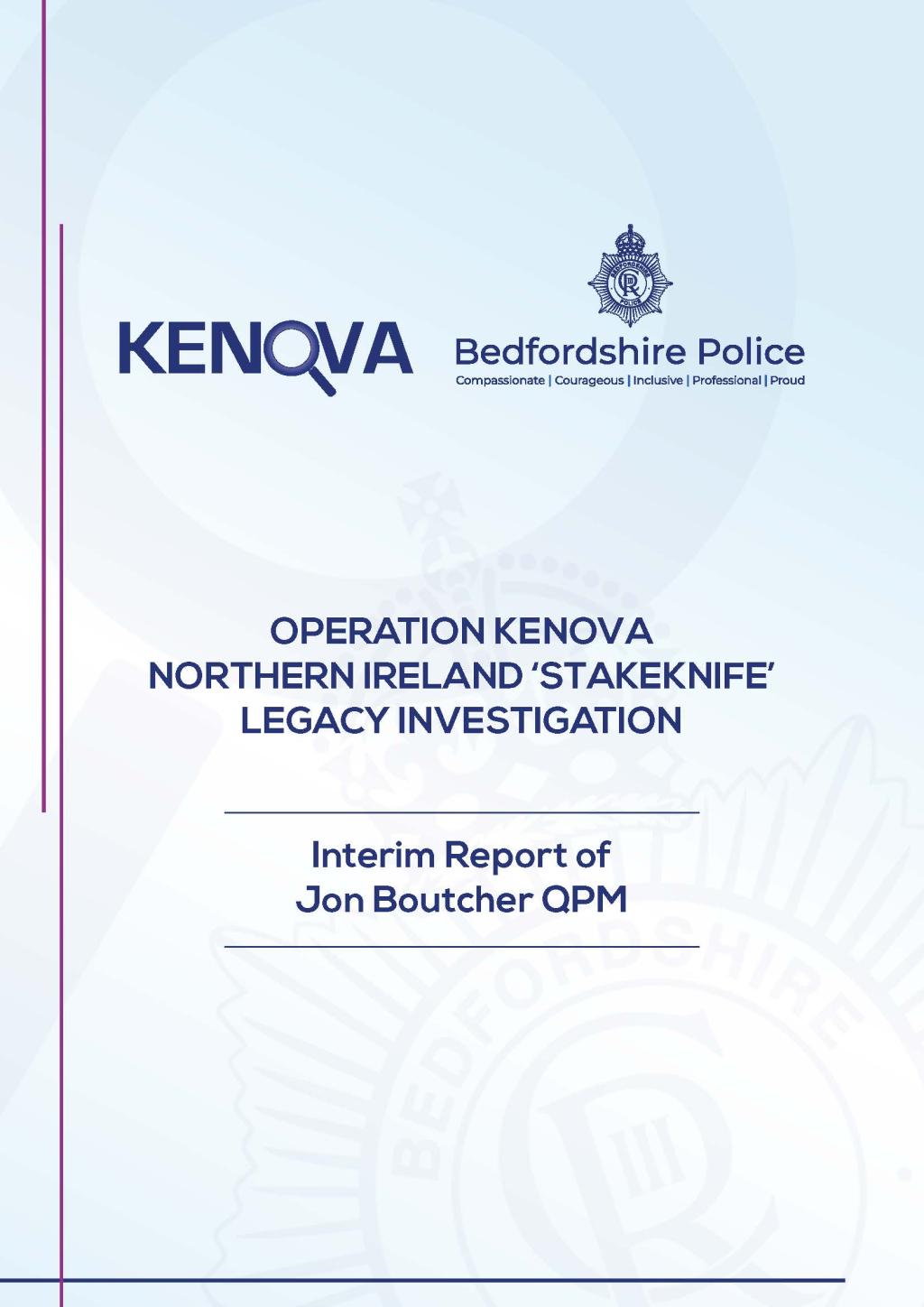 KENOVA

BEDFORDSHIRE POLICE

Bedfordshire Police
Compassionate | Courageous | Inclusive | Professional | Proud

OPERATION KENOVA
NORTHERN IRELAND 'STAKEKNIFE' LEGACY INVESTIGATION

Interim Report of
Jon Boutcher QPM

BEDFORDSHIRE